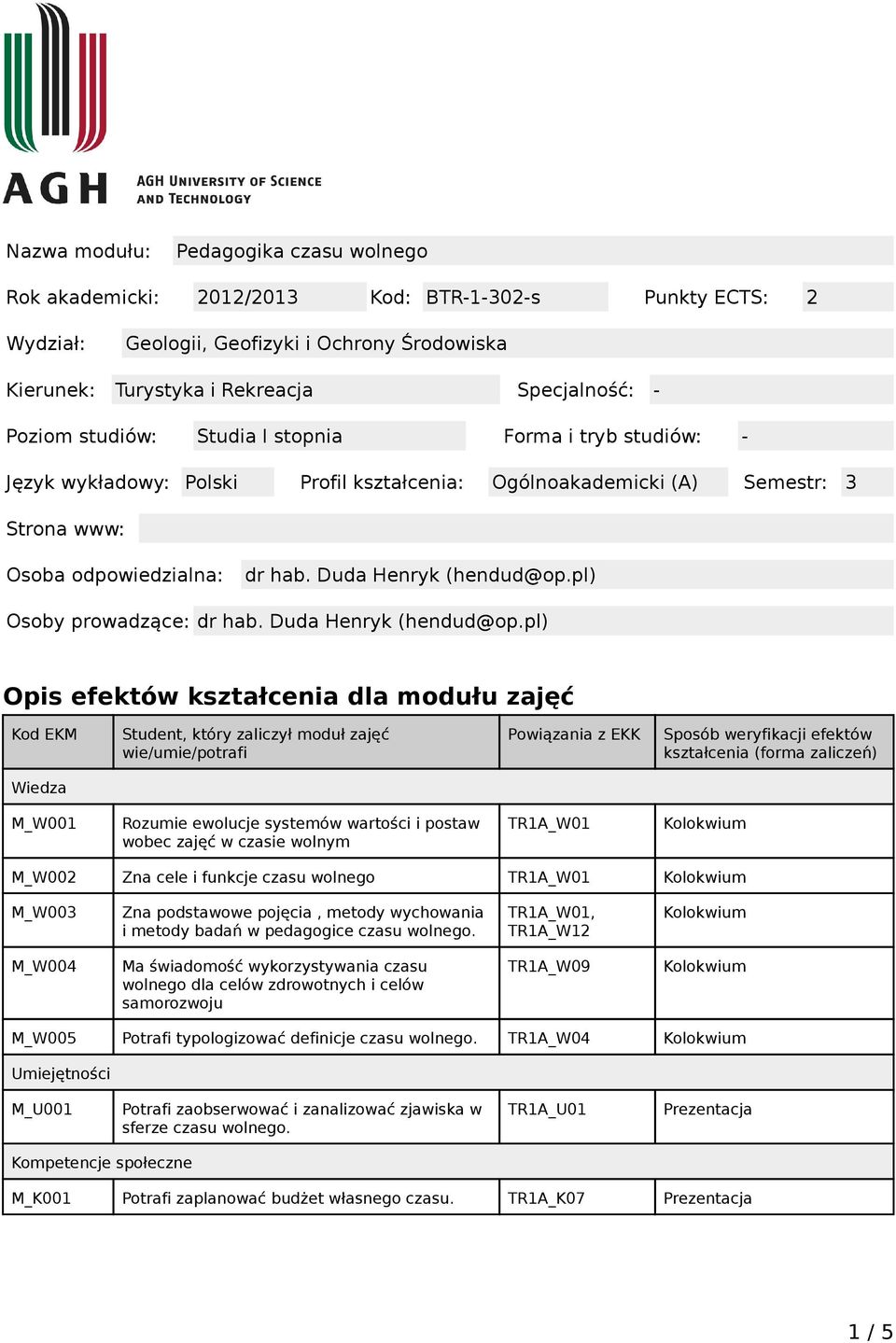 AGH AGH UNIVERSITY OF SCIENCE AND TECHNOLOGY

Nazwa modułu: Pedagogika czasu wolnego

Rok akademicki: 2012/2013 Kod: BTR-1-302-s Punkty ECTS: 2

Wydział: Geologii, Geofizyki i Ochrony Środowiska

Kierunek: Turystyka i Rekreacja Specjalność: -

Poziom studiów: Studia I stopnia Forma i tryb studiów: -

Język wykładowy: Polski Profil kształcenia: Ogólnoakademicki (A) Semestr: 3

Strona www:

Osoba odpowiedzialna: dr hab. Duda Henryk (hendud@op.pl)

Osoby prowadzące: dr hab. Duda Henryk (hendud@op.pl)

Opis efektów kształcenia dla modułu zajęć

| Kod EKM | Student, który zaliczył moduł zajęć wie/umie/potrafi | Powiązania z EKK | Sposób weryfikacji efektów kształcenia (forma zaliczeń) |
|---|---|---|---|
| Wiedza | | | |
| M_W001 | Rozumie ewolucje systemów wartości i postaw wobec zajęć w czasie wolnym | TR1A_W01 | Kolokwium |
| M_W002 | Zna cele i funkcje czasu wolnego | TR1A_W01 | Kolokwium |
| M_W003 | Zna podstawowe pojęcia , metody wychowania i metody badań w pedagogice czasu wolnego. | TR1A_W01, TR1A_W12 | Kolokwium |
| M_W004 | Ma świadomość wykorzystywania czasu wolnego dla celów zdrowotnych i celów samorozwoju | TR1A_W09 | Kolokwium |
| M_W005 | Potrafi typologizować definicje czasu wolnego. | TR1A_W04 | Kolokwium |
| Umiejętności | | | |
| M_U001 | Potrafi zaobserwować i zanalizować zjawiska w sferze czasu wolnego. | TR1A_U01 | Prezentacja |
| Kompetencje społeczne | | | |
| M_K001 | Potrafi zaplanować budżet własnego czasu. | TR1A_K07 | Prezentacja |

1 / 5